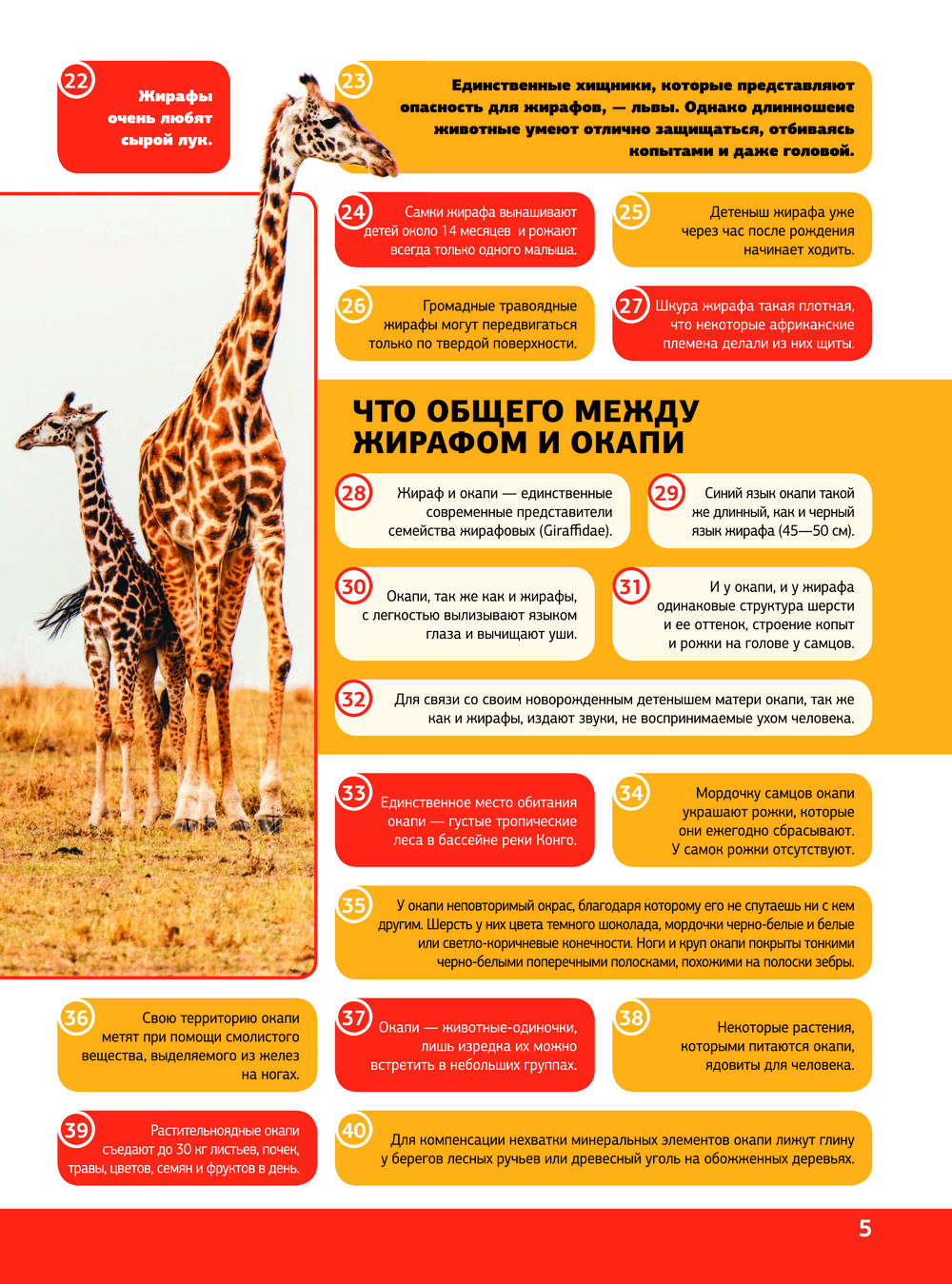 22
Жирафы очень любят сырой лук.

23
Единственные хищники, которые представляют опасность для жирафов, — львы. Однако длинношеие животные умеют отлично защищаться, отбиваясь копытами и даже головой.

24
Самки жирафа вынашивают детей около 14 месяцев и рожают всегда только одного малыша.

25
Детеныш жирафа уже через час после рождения начинает ходить.

26
Громадные травоядные жирафы могут передвигаться только по твердой поверхности.

27
Шкура жирафа такая плотная, что некоторые африканские племена делали из них щиты.

ЧТО ОБЩЕГО МЕЖДУ ЖИРАФОМ И ОКАПИ

28
Жираф и окапи — единственные современные представители семейства жирафовых (Giraffidae).

29
Синий язык окапи такой же длинный, как и черный язык жирафа (45—50 см).

30
Окапи, так же как и жирафы, с легкостью вылизывают языком глаза и вычищают уши.

31
И у окапи, и у жирафа одинаковые структура шерсти и ее оттенок, строение копыт и рожки на голове у самцов.

32
Для связи со своим новорожденным детенышем матери окапи, так же как и жирафы, издают звуки, не воспринимаемые ухом человека.

33
Единственное место обитания окапи — густые тропические леса в бассейне реки Конго.

34
Мордочку самцов окапи украшают рожки, которые они ежегодно сбрасывают. У самок рожки отсутствуют.

35
У окапи неповторимый окрас, благодаря которому его не спутаешь ни с кем другим. Шерсть у них цвета темного шоколада, мордочки черно-белые и белые или светло-коричневые конечности. Ноги и круп окапи покрыты тонкими черно-белыми поперечными полосками, похожими на полоски зебры.

36
Свою территорию окапи метят при помощи смолистого вещества, выделяемого из желез на ногах.

37
Окапи — животные-одиночки, лишь изредка их можно встретить в небольших группах.

38
Некоторые растения, которыми питаются окапи, ядовиты для человека.

39
Растительноядные окапи съедают до 30 кг листьев, почек, травы, цветов, семян и фруктов в день.

40
Для компенсации нехватки минеральных элементов окапи лижут глину у берегов лесных ручьев или древесный уголь на обожженных деревьях.

5